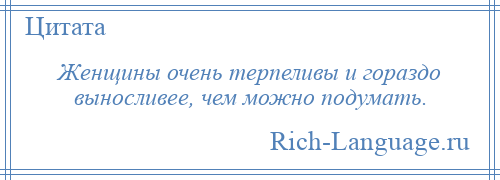 Цитата

Женщины очень терпеливы и гораздо выносливее, чем можно подумать.

Rich-Language.ru